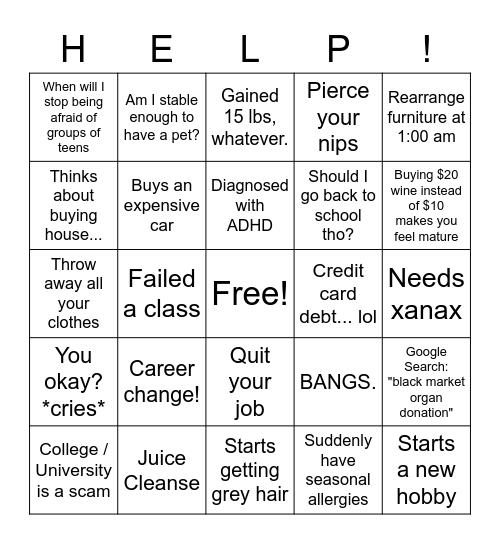 | H | E | L | P | ! |
|---|---|---|---|---|
| When will I stop being afraid of groups of teens | Am I stable enough to have a pet? | Gained 15 lbs, whatever. | Pierce your nips | Rearrange furniture at 1:00 am |
| Thinks about buying house... | Buys an expensive car | Diagnosed with ADHD | Should I go back to school tho? | Buying \$20 wine instead of \$10 makes you feel mature |
| Throw away all your clothes | Failed a class | Free! | Credit card debt... lol | Needs xanax |
| You okay? \*cries\* | Career change! | Quit your job | BANGS. | Google Search: "black market organ donation" |
| College / University is a scam | Juice Cleanse | Starts getting grey hair | Suddenly have seasonal allergies | Starts a new hobby |